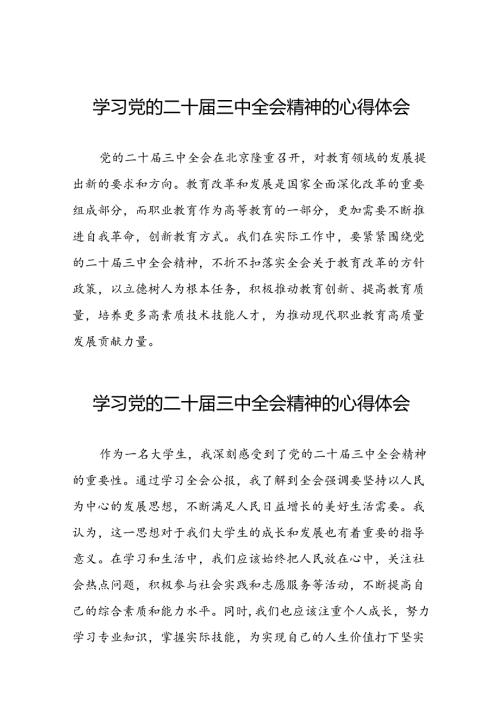 学习党的二十届三中全会精神的心得体会

党的二十届三中全会在北京隆重召开，对教育领域的发展提出新的要求和方向。教育改革和发展是国家全面深化改革的重要组成部分，而职业教育作为高等教育的一部分，更加需要不断推进自我革命，创新教育方式。我们在实际工作中，要紧紧围绕党的二十届三中全会精神，不折不扣落实全会关于教育改革的方针政策，以立德树人为根本任务，积极推动教育创新、提高教育质量，培养更多高素质技术技能人才，为推动现代职业教育高质量发展贡献力量。

学习党的二十届三中全会精神的心得体会

作为一名大学生，我深刻感受到了党的二十届三中全会精神的重要性。通过学习全会公报，我了解到全会强调要坚持以人民为中心的发展思想，不断满足人民日益增长的美好生活需要。我认为，这一思想对于我们大学生的成长和发展也有着重要的指导意义。在学习和生活中，我们应该始终把人民放在心中，关注社会热点问题，积极参与社会实践和志愿服务等活动，不断提高自己的综合素质和能力水平。同时，我们也应该注重个人成长，努力学习专业知识，掌握实际技能，为实现自己的人生价值打下坚实